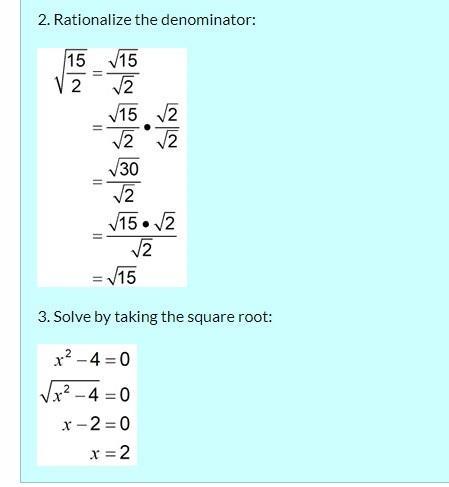 2. Rationalize the denominator:

$\sqrt{\frac{15}{2}} = \frac{\sqrt{15}}{\sqrt{2}}$

$= \frac{\sqrt{15}}{\sqrt{2}} \bullet \frac{\sqrt{2}}{\sqrt{2}}$

$= \frac{\sqrt{30}}{\sqrt{2}}$

$= \frac{\sqrt{15} \bullet \sqrt{2}}{\sqrt{2}}$

$= \sqrt{15}$

3. Solve by taking the square root:

$x^2 - 4 = 0$

$\sqrt{x^2 - 4} = 0$

$x - 2 = 0$

$x = 2$